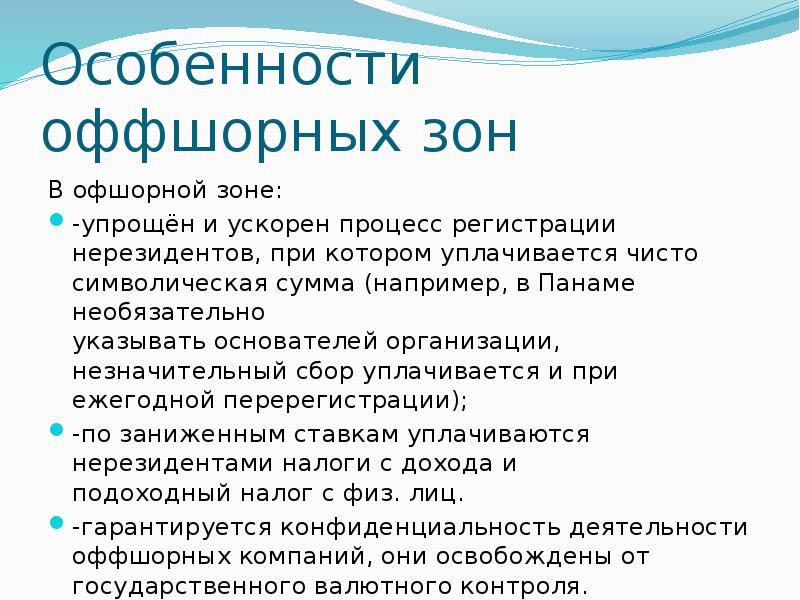 Особенности оффшорных зон

В офшорной зоне:

-упрощён и ускорен процесс регистрации нерезидентов, при котором уплачивается чисто символическая сумма (например, в Панаме необязательно указывать основателей организации, незначительный сбор уплачивается и при ежегодной перерегистрации);

-по заниженным ставкам уплачиваются нерезидентами налоги с дохода и подоходный налог с физ. лиц.

-гарантируется конфиденциальность деятельности оффшорных компаний, они освобождены от государственного валютного контроля.